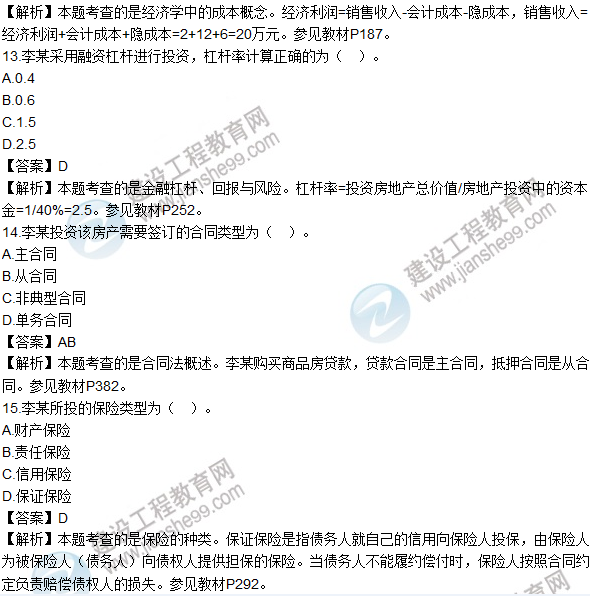 【解析】本题考查的是经济学中的成本概念。经济利润=销售收入-会计成本-隐成本，销售收入=经济利润+会计成本+隐成本=2+12+6=20万元。参见教材P187。

13.李某采用融资杠杆进行投资，杠杆率计算正确的为（ ）。

A.0.4

B.0.6

C.1.5

D.2.5

【答案】D

【解析】本题考查的是金融杠杆、回报与风险。杠杆率=投资房地产总价值/房地产投资中的资本金=1/40%=2.5。参见教材P252。

14.李某投资该房产需要签订的合同类型为（ ）。

A.主合同

B.从合同

C.非典型合同

D.单务合同

【答案】AB

【解析】本题考查的是合同法概述。李某购买商品房贷款，贷款合同是主合同，抵押合同是从合同。参见教材P382。

15.李某所投的保险类型为（ ）。

A.财产保险

B.责任保险

C.信用保险

D.保证保险

【答案】D

【解析】本题考查的是保险的种类。保证保险是指债务人就自己的信用向保险人投保，由保险人为被保险人（债务人）向债权人提供担保的保险。当债务人不能履约偿付时，保险人按照合同约定负责赔偿债权人的损失。参见教材P292。

建设工程教育网
www.jianshe99.com